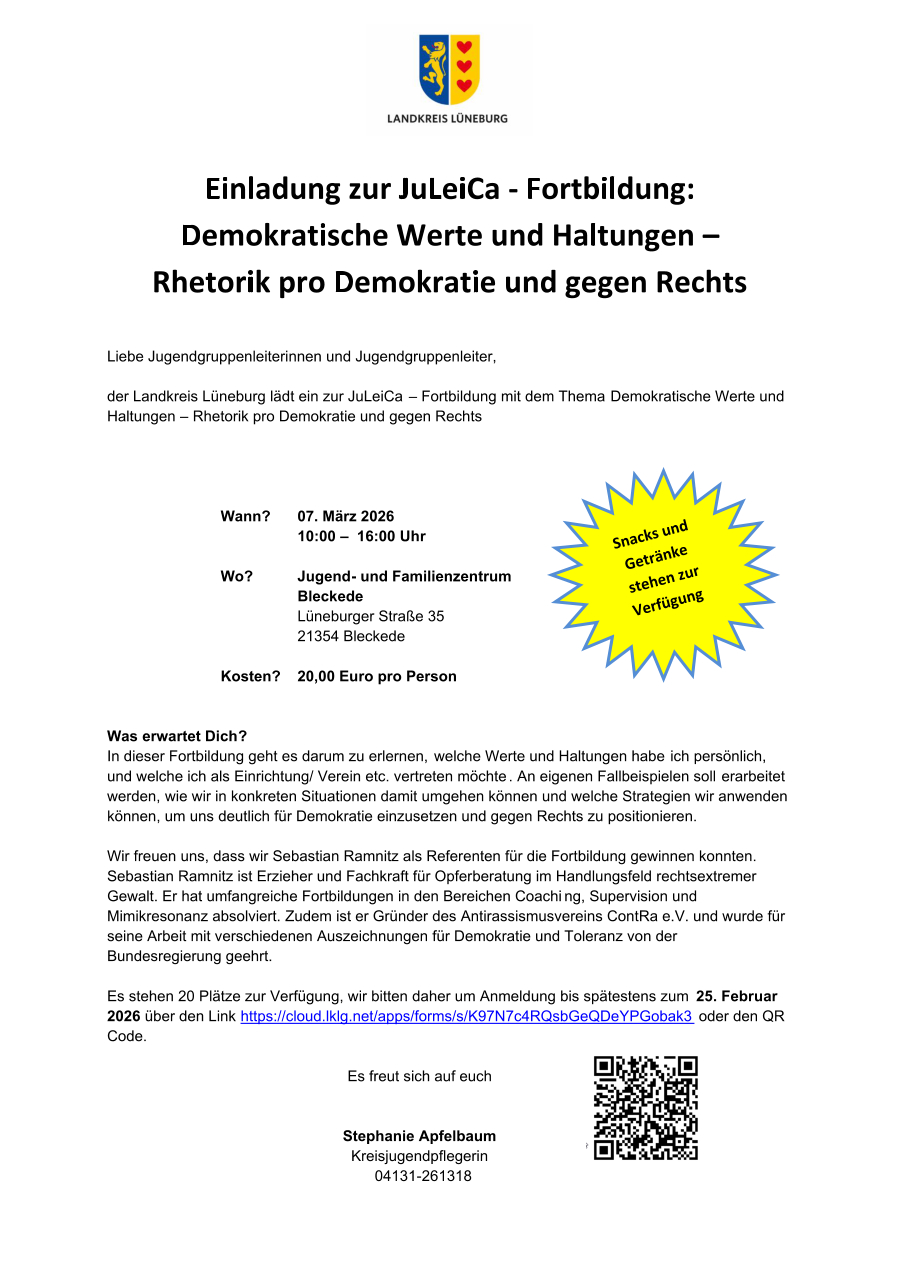 LANDKREIS LÜNEBURG

Einladung zur JuLeiCa - Fortbildung:
Demokratische Werte und Haltungen –
Rhetorik pro Demokratie und gegen Rechts

Liebe Jugendgruppenleiterinnen und Jugendgruppenleiter,

der Landkreis Lüneburg lädt ein zur JuLeiCa – Fortbildung mit dem Thema Demokratische Werte und Haltungen – Rhetorik pro Demokratie und gegen Rechts

Wann? 07. März 2026
10:00 – 16:00 Uhr

Wo? Jugend- und Familienzentrum Bleckede
Lüneburger Straße 35
21354 Bleckede

Kosten? 20,00 Euro pro Person

Snacks und Getränke stehen zur Verfügung

Was erwartet Dich?
In dieser Fortbildung geht es darum zu erlernen, welche Werte und Haltungen habe ich persönlich, und welche ich als Einrichtung/ Verein etc. vertreten möchte. An eigenen Fallbeispielen soll erarbeitet werden, wie wir in konkreten Situationen damit umgehen können und welche Strategien wir anwenden können, um uns deutlich für Demokratie einzusetzen und gegen Rechts zu positionieren.

Wir freuen uns, dass wir Sebastian Ramnitz als Referenten für die Fortbildung gewinnen konnten. Sebastian Ramnitz ist Erzieher und Fachkraft für Opferberatung im Handlungsfeld rechtsextremer Gewalt. Er hat umfangreiche Fortbildungen in den Bereichen Coaching, Supervision und Mimikresonanz absolviert. Zudem ist er Gründer des Antirassismusvereins ContRa e.V. und wurde für seine Arbeit mit verschiedenen Auszeichnungen für Demokratie und Toleranz von der Bundesregierung geehrt.

Es stehen 20 Plätze zur Verfügung, wir bitten daher um Anmeldung bis spätestens zum 25. Februar 2026 über den Link https://cloud.lklg.net/apps/forms/s/K97N7c4RQsbGeQDeYPGobak3 oder den QR Code.

Es freut sich auf euch

Stephanie Apfelbaum
Kreisjugendpflegerin
04131-261318